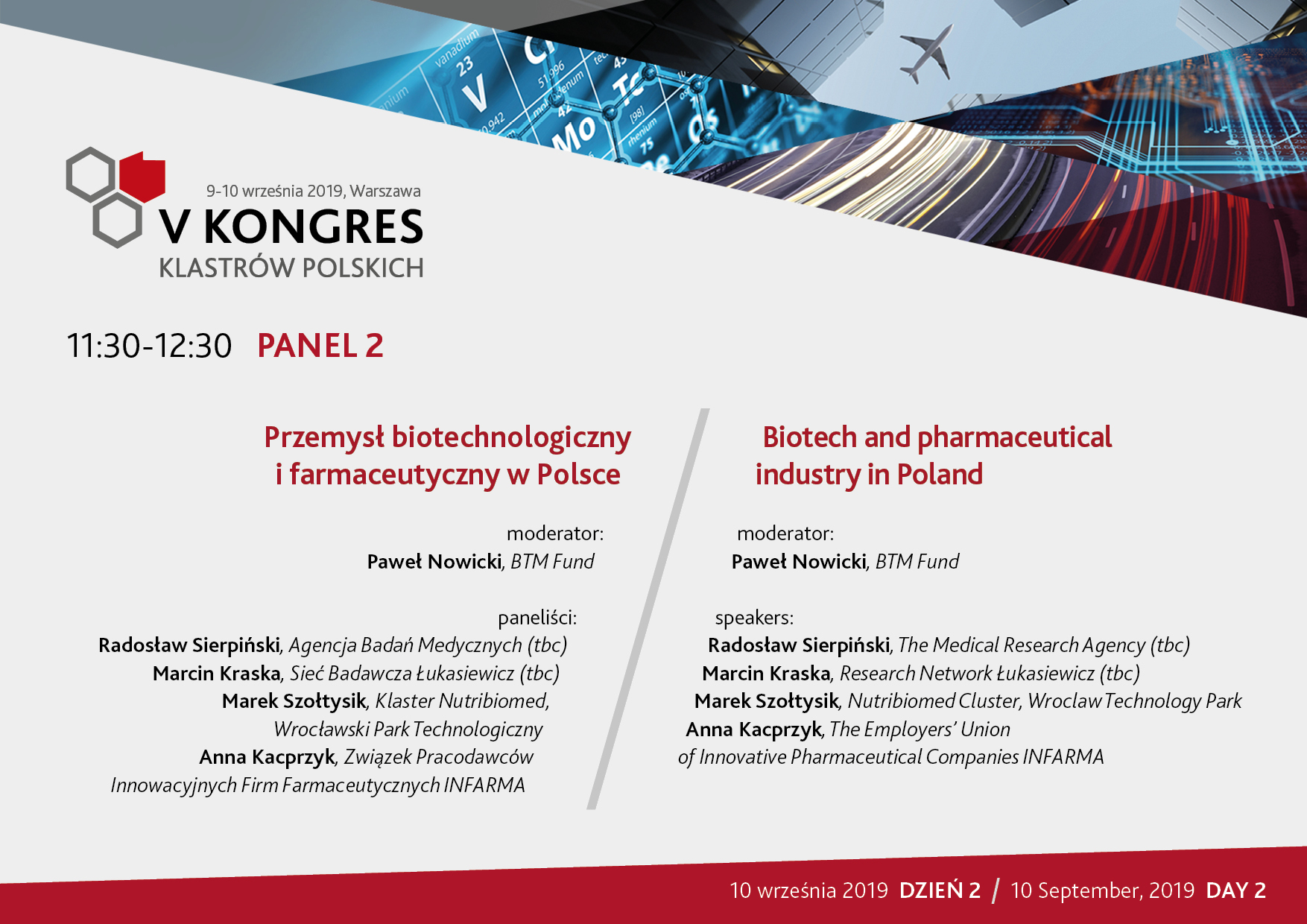 9-10 września 2019, Warszawa
V KONGRES
KLASTRÓW POLSKICH

11:30-12:30 PANEL 2

Przemysł biotechnologiczny i farmaceutyczny w Polsce

moderator:
Paweł Nowicki, BTM Fund

paneliści:
Radosław Sierpiński, Agencja Badań Medycznych (tbc)
Marcin Kraska, Sieć Badawcza Łukasiewicz (tbc)
Marek Szołtysik, Klaster Nutribiomed, Wrocławski Park Technologiczny
Anna Kacprzyk, Związek Pracodawców Innowacyjnych Firm Farmaceutycznych INFARMA

Biotech and pharmaceutical industry in Poland

moderator:
Paweł Nowicki, BTM Fund

speakers:
Radosław Sierpiński, The Medical Research Agency (tbc)
Marcin Kraska, Research Network Łukasiewicz (tbc)
Marek Szołtysik, Nutribiomed Cluster, Wroclaw Technology Park
Anna Kacprzyk, The Employers' Union of Innovative Pharmaceutical Companies INFARMA

10 września 2019 DZIEŃ 2 / 10 September, 2019 DAY 2